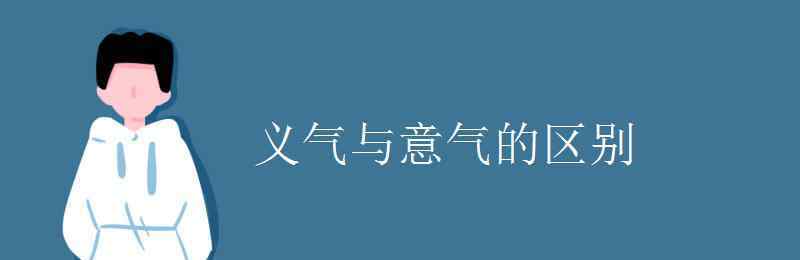 义气与意气的区别